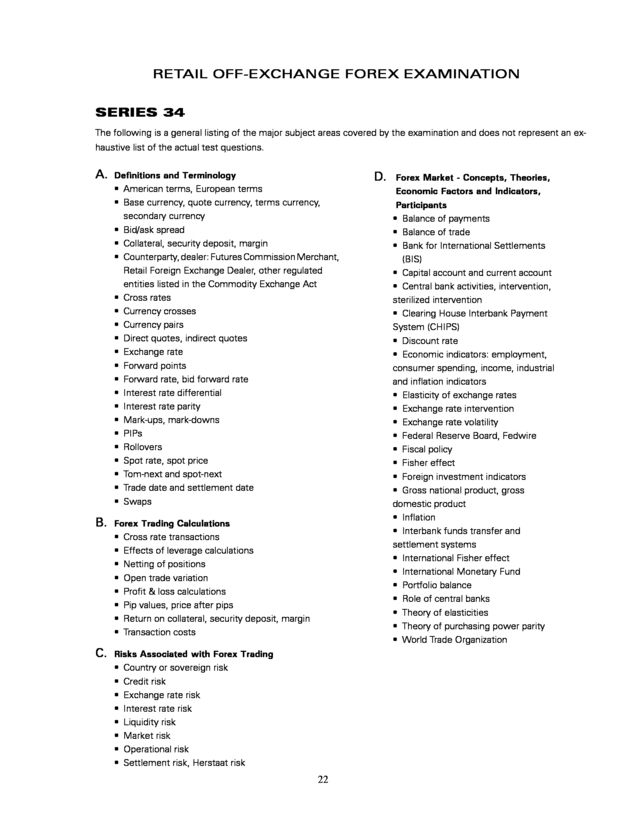 RETAIL OFF-EXCHANGE FOREX EXAMINATION

SERIES 34

The following is a general listing of the major subject areas covered by the examination and does not represent an exhaustive list of the actual test questions.

A. Definitions and Terminology
• American terms, European terms
• Base currency, quote currency, terms currency, secondary currency
• Bid/ask spread
• Collateral, security deposit, margin
• Counterparty, dealer: Futures Commission Merchant, Retail Foreign Exchange Dealer, other regulated entities listed in the Commodity Exchange Act
• Cross rates
• Currency crosses
• Currency pairs
• Direct quotes, indirect quotes
• Exchange rate
• Forward points
• Forward rate, bid forward rate
• Interest rate differential
• Interest rate parity
• Mark-ups, mark-downs
• PIPs
• Rollovers
• Spot rate, spot price
• Tom-next and spot-next
• Trade date and settlement date
• Swaps

B. Forex Trading Calculations
• Cross rate transactions
• Effects of leverage calculations
• Netting of positions
• Open trade variation
• Profit & loss calculations
• Pip values, price after pips
• Return on collateral, security deposit, margin
• Transaction costs

C. Risks Associated with Forex Trading
• Country or sovereign risk
• Credit risk
• Exchange rate risk
• Interest rate risk
• Liquidity risk
• Market risk
• Operational risk
• Settlement risk, Herstaat risk

D. Forex Market - Concepts, Theories, Economic Factors and Indicators, Participants
• Balance of payments
• Balance of trade
• Bank for International Settlements (BIS)
• Capital account and current account
• Central bank activities, intervention, sterilized intervention
• Clearing House Interbank Payment System (CHIPS)
• Discount rate
• Economic indicators: employment, consumer spending, income, industrial and inflation indicators
• Elasticity of exchange rates
• Exchange rate intervention
• Exchange rate volatility
• Federal Reserve Board, Fedwire
• Fiscal policy
• Fisher effect
• Foreign investment indicators
• Gross national product, gross domestic product
• Inflation
• Interbank funds transfer and settlement systems
• International Fisher effect
• International Monetary Fund
• Portfolio balance
• Role of central banks
• Theory of elasticities
• Theory of purchasing power parity
• World Trade Organization

22